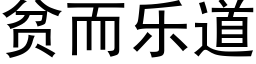 贫而乐道